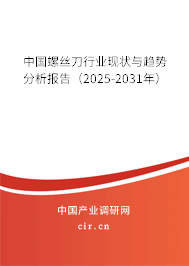 中国螺丝刀行业现状与趋势分析报告（2025-2031年）

中国产业调研网

cir.cn